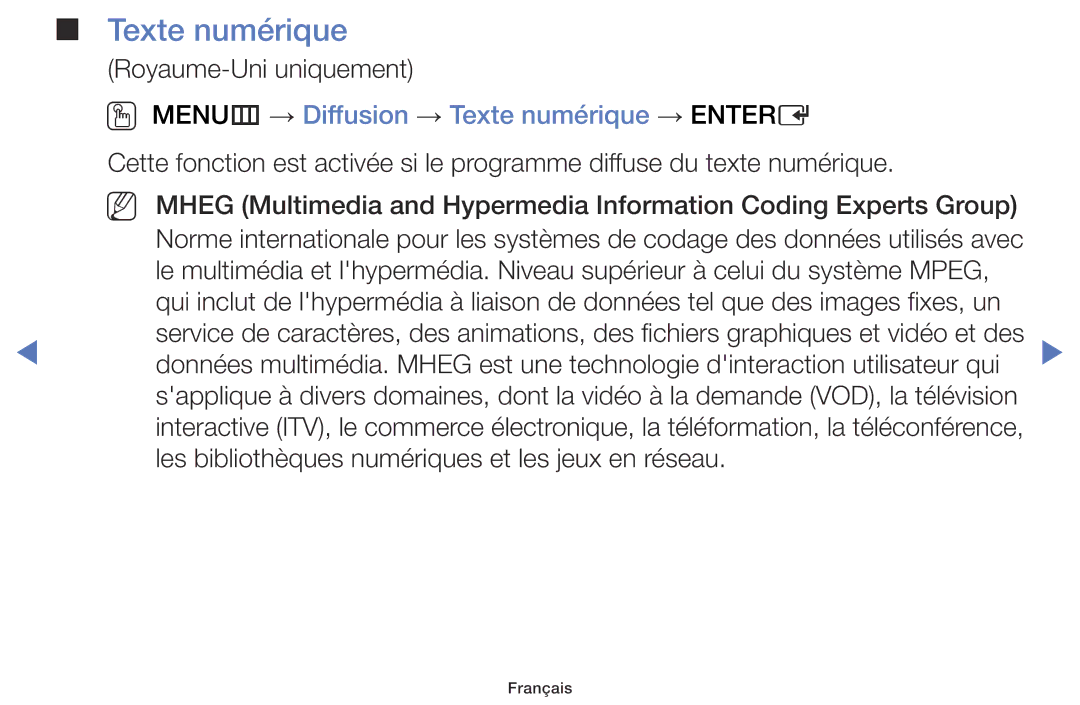 Texte numérique

(Royaume-Uni uniquement)

MENU → Diffusion → Texte numérique → ENTER

Cette fonction est activée si le programme diffuse du texte numérique.

MHEG (Multimedia and Hypermedia Information Coding Experts Group) Norme internationale pour les systèmes de codage des données utilisés avec le multimédia et l'hypermédia. Niveau supérieur à celui du système MPEG, qui inclut de l'hypermédia à liaison de données tel que des images fixes, un service de caractères, des animations, des fichiers graphiques et vidéo et des données multimédia. MHEG est une technologie d'interaction utilisateur qui s'applique à divers domaines, dont la vidéo à la demande (VOD), la télévision interactive (ITV), le commerce électronique, la téléformation, la téléconférence, les bibliothèques numériques et les jeux en réseau.

Français